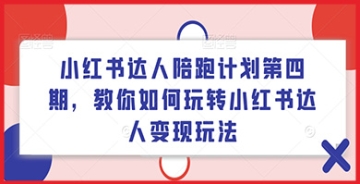 小红书达人陪跑计划第四期，教你如何玩转小红书达人变现玩法